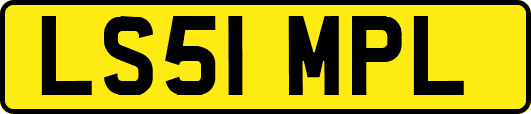 LS51 MPL